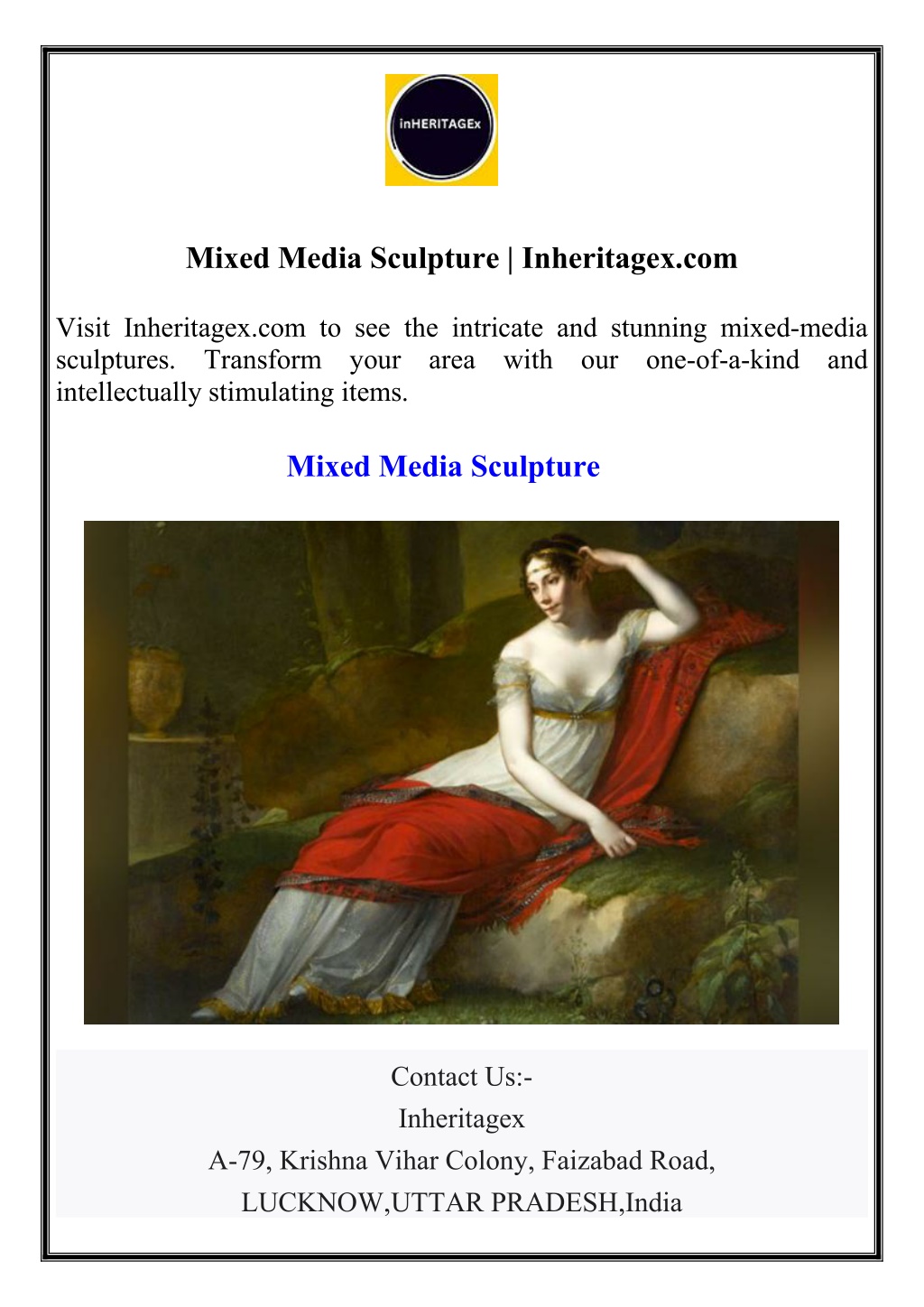 inHERITAGEx

Mixed Media Sculpture | Inheritagex.com

Visit Inheritagex.com to see the intricate and stunning mixed-media sculptures. Transform your area with our one-of-a-kind and intellectually stimulating items.

Mixed Media Sculpture

Contact Us:-
Inheritagex
A-79, Krishna Vihar Colony, Faizabad Road,
LUCKNOW,UTTAR PRADESH,India